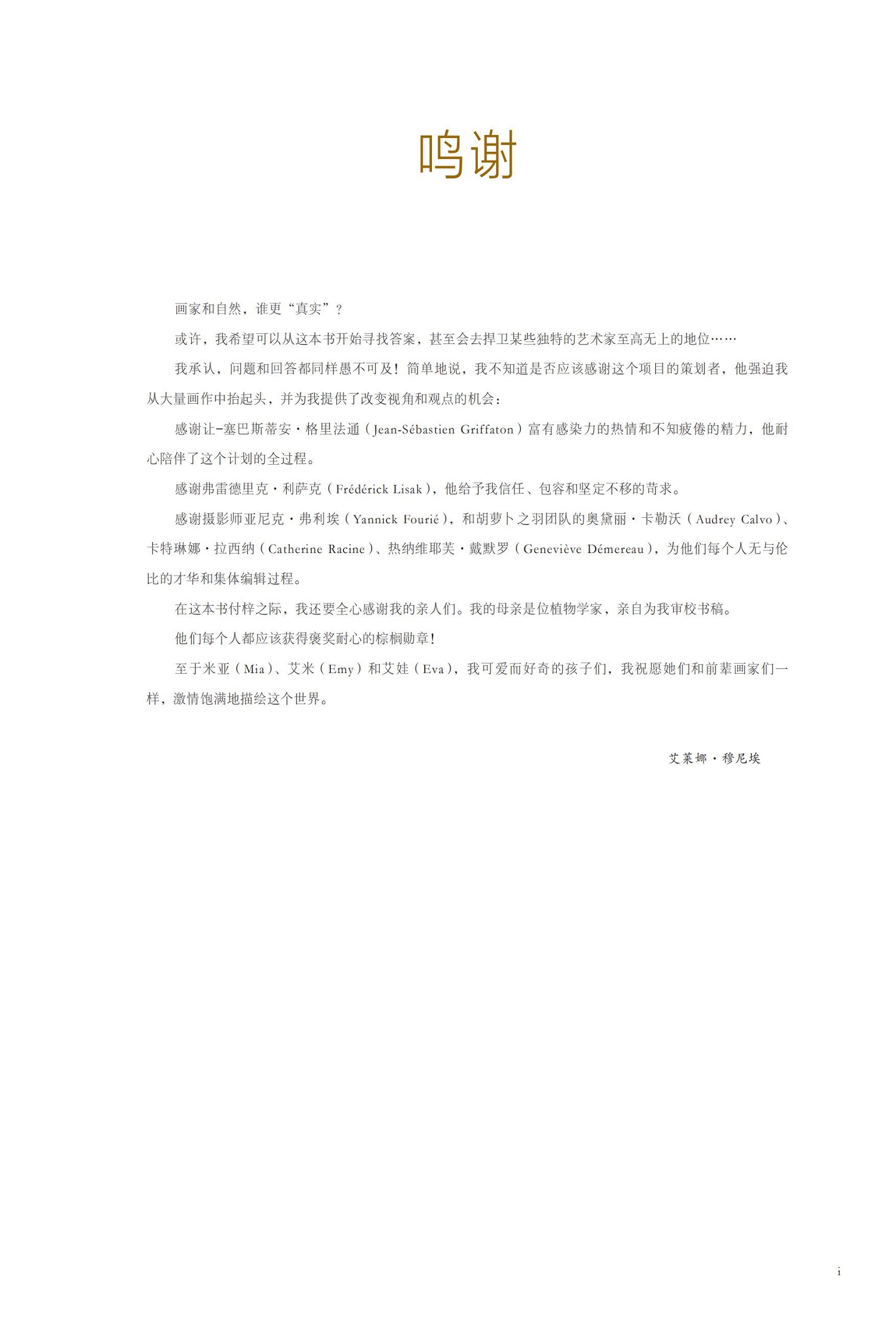 鸣谢

画家和自然，谁更“真实”？

或许，我希望可以从这本书开始寻找答案，甚至会去捍卫某些独特的艺术家至高无上的地位……

我承认，问题和回答都同样愚不可及！简单地说，我不知道是否应该感谢这个项目的策划者，他强迫我从大量画作中抬起头，并为我提供了改变视角和观点的机会：

感谢让-塞巴斯蒂安·格里法通（Jean-Sébastien Griffaton）富有感染力的热情和不知疲倦的精力，他耐心陪伴了这个计划的全过程。

感谢弗雷德里克·利萨克（Frédérick Lisak），他给予我信任、包容和坚定不移的苛求。

感谢摄影师亚尼克·弗利埃（Yannick Fourié），和胡萝卜之羽团队的奥黛丽·卡勒沃（Audrey Calvo）、卡特琳娜·拉西纳（Catherine Racine）、热纳维耶芙·戴默罗（Geneviève Démereau），为他们每个人无与伦比的才华和集体编辑过程。

在这本书付梓之际，我还要全心感谢我的亲人们。我的母亲是位植物学家，亲自为我审校书稿。

他们每个人都应该获得褒奖耐心的棕榈勋章！

至于米亚（Mia）、艾米（Emy）和艾娃（Eva），我可爱而好奇的孩子们，我祝愿她们和前辈画家们一样，激情饱满地描绘这个世界。

艾莱娜·穆尼埃

i